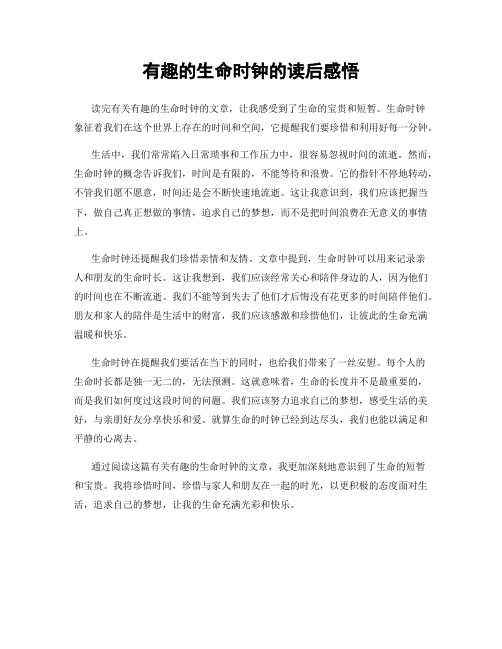 有趣的生命时钟的读后感悟

读完有关有趣的生命时钟的文章，让我感受到了生命的宝贵和短暂。生命时钟象征着我们在这个世界上存在的时间和空间，它提醒我们要珍惜和利用好每一分钟。

生活中，我们常常陷入日常琐事和工作压力中，很容易忽视时间的流逝。然而，生命时钟的概念告诉我们，时间是有限的，不能等待和浪费。它的指针不停地转动，不管我们愿不愿意，时间还是会不断快速地流逝。这让我意识到，我们应该把握当下，做自己真正想做的事情，追求自己的梦想，而不是把时间浪费在无意义的事情上。

生命时钟还提醒我们珍惜亲情和友情。文章中提到，生命时钟可以用来记录亲人和朋友的生命时长。这让我想到，我们应该经常关心和陪伴身边的人，因为他们的时间也在不断流逝。我们不能等到失去了他们才后悔没有花更多的时间陪伴他们。朋友和家人的陪伴是生活中的财富，我们应该感激和珍惜他们，让彼此的生命充满温暖和快乐。

生命时钟在提醒我们要活在当下的同时，也给我们带来了一丝安慰。每个人的生命时长都是独一无二的，无法预测。这就意味着，生命的长度并不是最重要的，而是我们如何度过这段时间的问题。我们应该努力追求自己的梦想，感受生活的美好，与亲朋好友分享快乐和爱。就算生命的时钟已经到达尽头，我们也能以满足和平静的心离去。

通过阅读这篇有关有趣的生命时钟的文章，我更加深刻地意识到了生命的短暂和宝贵。我将珍惜时间，珍惜与家人和朋友在一起的时光，以更积极的态度面对生活，追求自己的梦想，让我的生命充满光彩和快乐。